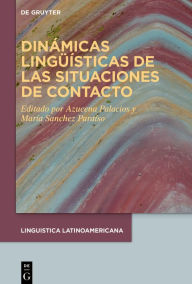 DE GRUYTER

DINÁMICAS LINGÜÍSTICAS DE LAS SITUACIONES DE CONTACTO

Editado por Azucena Palacios y María Sánchez Paraíso

LINGUISTICA LATINOAMERICANA

DE G